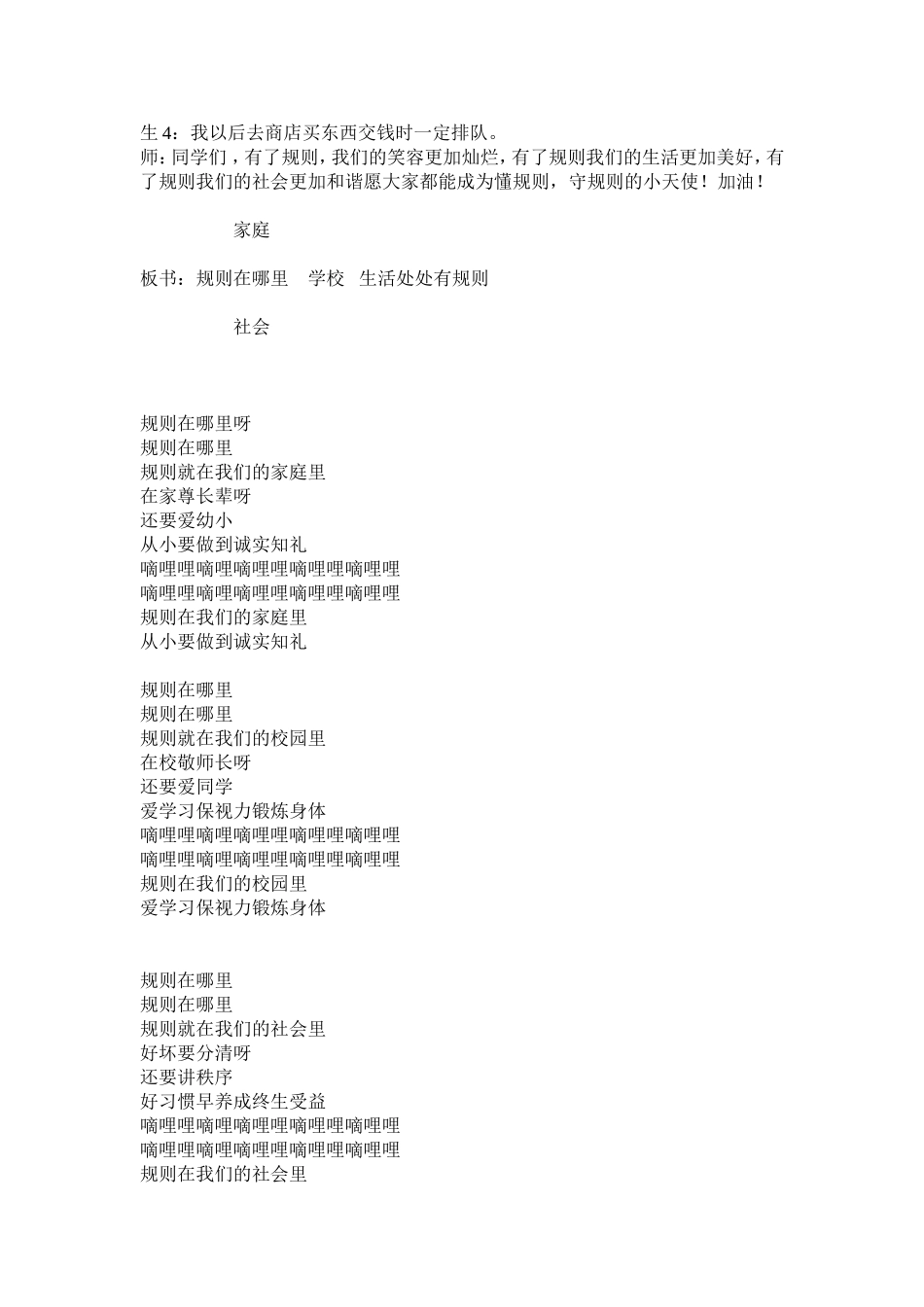 生 4：我以后去商店买东西交钱时一定排队。
师：同学们，有了规则，我们的笑容更加灿烂，有了规则我们的生活更加美好，有了规则我们的社会更加和谐愿大家都能成为懂规则，守规则的小天使！加油！

家庭

板书：规则在哪里　学校　生活处处有规则

社会

规则在哪里呀
规则在哪里
规则就在我们的家庭里
在家尊长辈呀
还要爱幼小
从小要做到诚实知礼
嘀哩哩嘀哩嘀哩哩嘀哩哩嘀哩哩
嘀哩哩嘀哩嘀哩哩嘀哩哩嘀哩哩
规则在我们的家庭里
从小要做到诚实知礼

规则在哪里
规则在哪里
规则就在我们的校园里
在校敬师长呀
还要爱同学
爱学习保视力锻炼身体
嘀哩哩嘀哩嘀哩哩嘀哩哩嘀哩哩
嘀哩哩嘀哩嘀哩哩嘀哩哩嘀哩哩
规则在我们的校园里
爱学习保视力锻炼身体

规则在哪里
规则在哪里
规则就在我们的社会里
好坏要分清呀
还要讲秩序
好习惯早养成终生受益
嘀哩哩嘀哩嘀哩哩嘀哩哩嘀哩哩
嘀哩哩嘀哩嘀哩哩嘀哩哩嘀哩哩
规则在我们的社会里